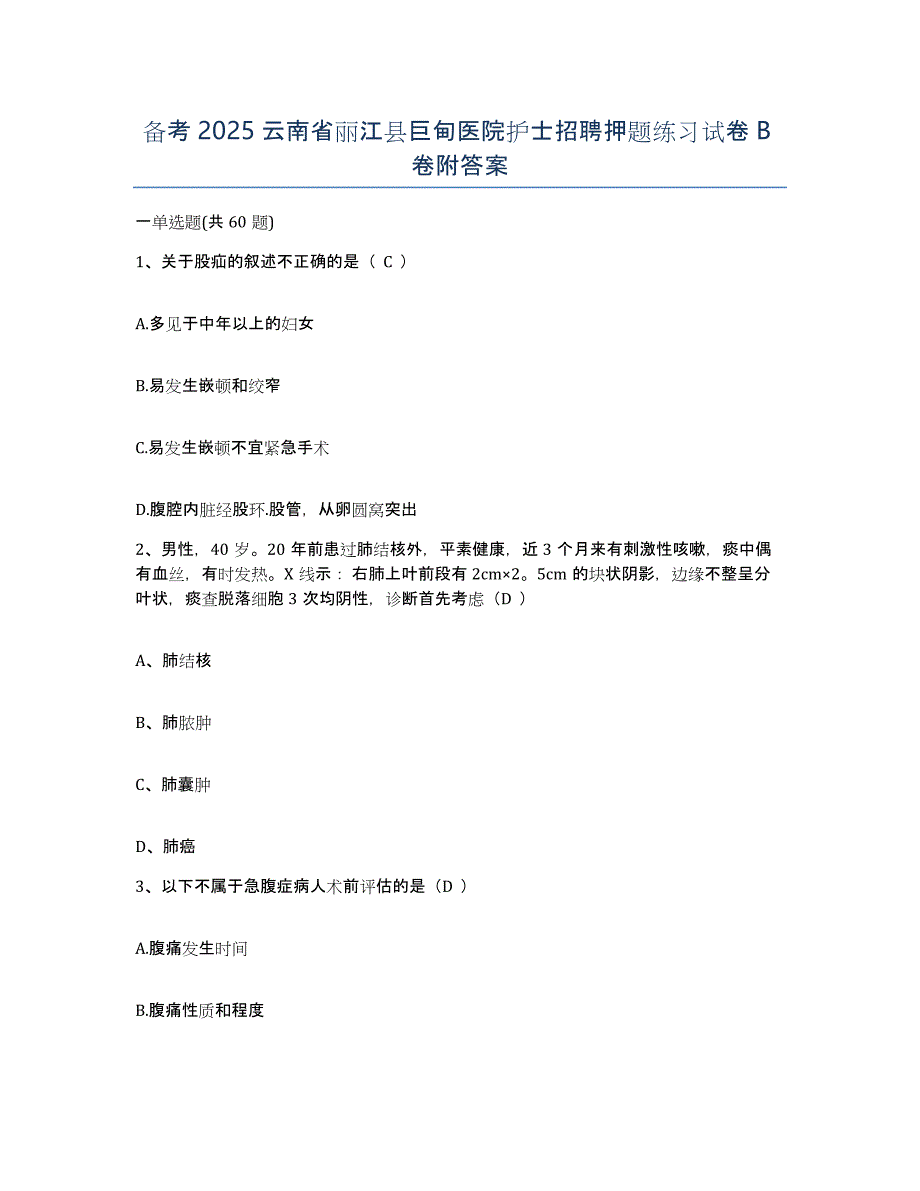 备考 2025 云南省丽江县巨甸医院护士招聘押题练习试卷 B 卷附答案

一单选题(共 60 题)

1、关于股疝的叙述不正确的是（ C ）

A.多见于中年以上的妇女

B.易发生嵌顿和绞窄

C.易发生嵌顿不宜紧急手术

D.腹腔内脏经股环.股管，从卵圆窝突出

2、男性，40 岁。20 年前患过肺结核外，平素健康，近 3 个月来有刺激性咳嗽，痰中偶有血丝，有时发热。X 线示：右肺上叶前段有 2cm×2。5cm 的块状阴影，边缘不整呈分叶状，痰查脱落细胞 3 次均阴性，诊断首先考虑（D ）

A、肺结核

B、肺脓肿

C、肺囊肿

D、肺癌

3、以下不属于急腹症病人术前评估的是（D ）

A.腹痛发生时间

B.腹痛性质和程度